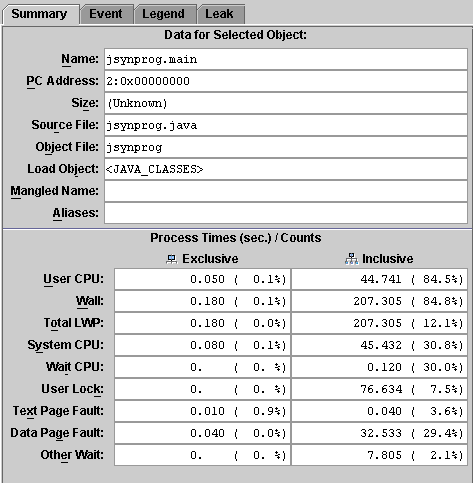 Summary Event Legend Leak

Data for Selected Object:

Name: jsynprog.main
PC Address: 2:0x00000000
Size: (Unknown)
Source File: jsynprog.java
Object File: jsynprog
Load Object: <JAVA_CLASSES>
Mangled Name:
Aliases:

Process Times (sec.) / Counts

| | Exclusive | Inclusive |
|---|---|---|
| User CPU: | 0.050 ( 0.1%) | 44.741 ( 84.5%) |
| Wall: | 0.180 ( 0.1%) | 207.305 ( 84.8%) |
| Total LWP: | 0.180 ( 0.0%) | 207.305 ( 12.1%) |
| System CPU: | 0.080 ( 0.1%) | 45.432 ( 30.8%) |
| Wait CPU: | 0. ( 0. %) | 0.120 ( 30.0%) |
| User Lock: | 0. ( 0. %) | 76.634 ( 7.5%) |
| Text Page Fault: | 0.010 ( 0.9%) | 0.040 ( 3.6%) |
| Data Page Fault: | 0.040 ( 0.0%) | 32.533 ( 29.4%) |
| Other Wait: | 0. ( 0. %) | 7.805 ( 2.1%) |